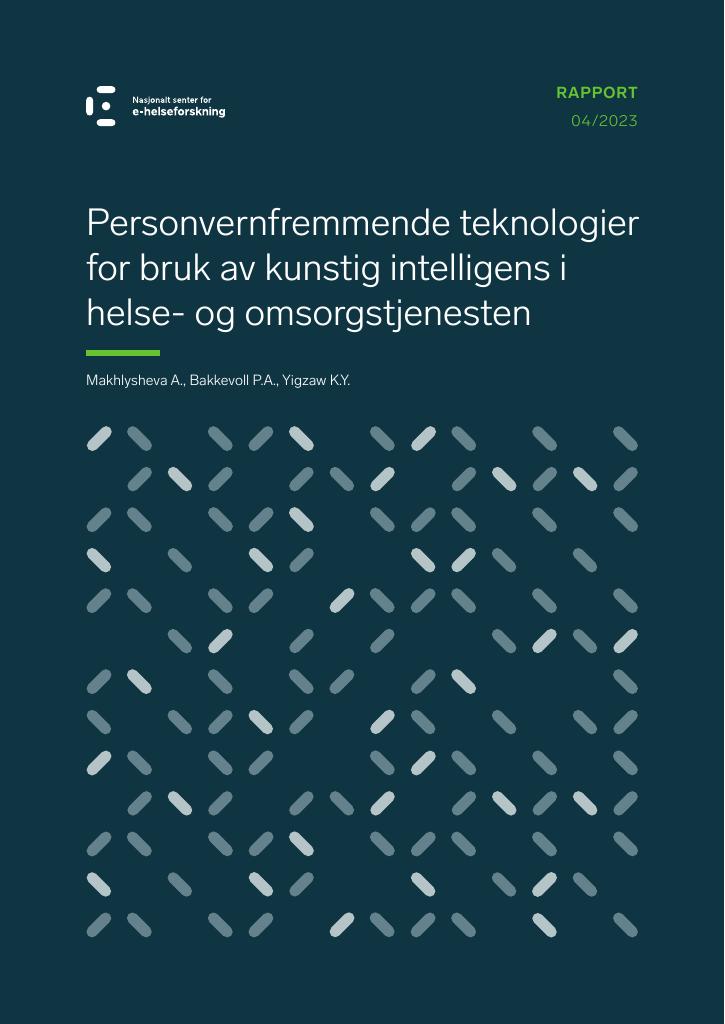 Nasjonalt senter for
e-helseforskning

RAPPORT
04/2023

Personvernfremmende teknologier for bruk av kunstig intelligens i helse- og omsorgstjenesten

Makhlysheva A., Bakkevoll P.A., Yigzaw K.Y.